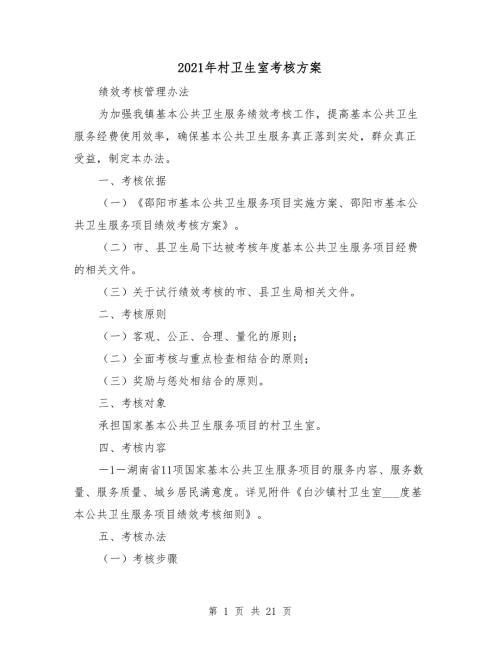 2021年村卫生室考核方案

绩效考核管理办法

为加强我镇基本公共卫生服务绩效考核工作，提高基本公共卫生服务经费使用效率，确保基本公共卫生服务真正落到实处，群众真正受益，制定本办法。

一、考核依据

（一）《邵阳市基本公共卫生服务项目实施方案、邵阳市基本公共卫生服务项目绩效考核方案》。

（二）市、县卫生局下达被考核年度基本公共卫生服务项目经费的相关文件。

（三）关于试行绩效考核的市、县卫生局相关文件。

二、考核原则

（一）客观、公正、合理、量化的原则；

（二）全面考核与重点检查相结合的原则；

（三）奖励与惩处相结合的原则。

三、考核对象

承担国家基本公共卫生服务项目的村卫生室。

四、考核内容

—1—湖南省11项国家基本公共卫生服务项目的服务内容、服务数量、服务质量、城乡居民满意度。详见附件《白沙镇村卫生室___度基本公共卫生服务项目绩效考核细则》。

五、考核办法

（一）考核步骤

第 1 页 共 21 页